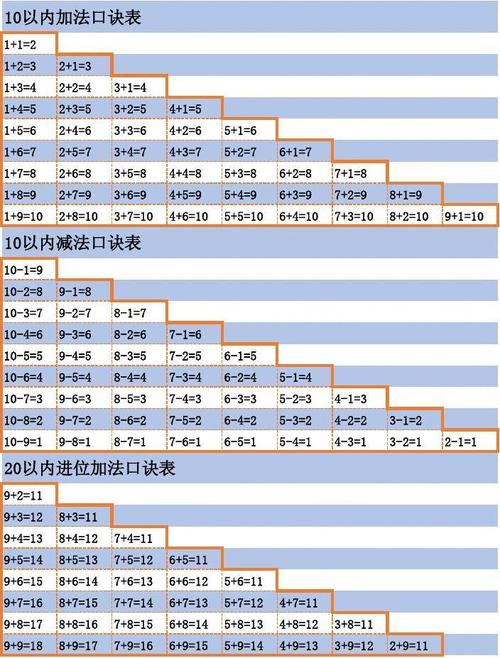 10以内加法口诀表

| | | | | | | | | |
|---|---|---|---|---|---|---|---|---|
| 1+1=2 | | | | | | | | |
| 1+2=3 | 2+1=3 | | | | | | | |
| 1+3=4 | 2+2=4 | 3+1=4 | | | | | | |
| 1+4=5 | 2+3=5 | 3+2=5 | 4+1=5 | | | | | |
| 1+5=6 | 2+4=6 | 3+3=6 | 4+2=6 | 5+1=6 | | | | |
| 1+6=7 | 2+5=7 | 3+4=7 | 4+3=7 | 5+2=7 | 6+1=7 | | | |
| 1+7=8 | 2+6=8 | 3+5=8 | 4+4=8 | 5+3=8 | 6+2=8 | 7+1=8 | | |
| 1+8=9 | 2+7=9 | 3+6=9 | 4+5=9 | 5+4=9 | 6+3=9 | 7+2=9 | 8+1=9 | |
| 1+9=10 | 2+8=10 | 3+7=10 | 4+6=10 | 5+5=10 | 6+4=10 | 7+3=10 | 8+2=10 | 9+1=10 |

10以内减法口诀表

| | | | | | | | | |
|---|---|---|---|---|---|---|---|---|
| 10-1=9 | | | | | | | | |
| 10-2=8 | 9-1=8 | | | | | | | |
| 10-3=7 | 9-2=7 | 8-1=7 | | | | | | |
| 10-4=6 | 9-3=6 | 8-2=6 | 7-1=6 | | | | | |
| 10-5=5 | 9-4=5 | 8-3=5 | 7-2=5 | 6-1=5 | | | | |
| 10-6=4 | 9-5=4 | 8-4=4 | 7-3=4 | 6-2=4 | 5-1=4 | | | |
| 10-7=3 | 9-6=3 | 8-5=3 | 7-4=3 | 6-3=3 | 5-2=3 | 4-1=3 | | |
| 10-8=2 | 9-7=2 | 8-6=2 | 7-5=2 | 6-4=2 | 5-3=2 | 4-2=2 | 3-1=2 | |
| 10-9=1 | 9-8=1 | 8-7=1 | 7-6=1 | 6-5=1 | 5-4=1 | 4-3=1 | 3-2=1 | 2-1=1 |

20以内进位加法口诀表

| | | | | | | | |
|---|---|---|---|---|---|---|---|
| 9+2=11 | | | | | | | |
| 9+3=12 | 8+3=11 | | | | | | |
| 9+4=13 | 8+4=12 | 7+4=11 | | | | | |
| 9+5=14 | 8+5=13 | 7+5=12 | 6+5=11 | | | | |
| 9+6=15 | 8+6=14 | 7+6=13 | 6+6=12 | 5+6=11 | | | |
| 9+7=16 | 8+7=15 | 7+7=14 | 6+7=13 | 5+7=12 | 4+7=11 | | |
| 9+8=17 | 8+8=16 | 7+8=15 | 6+8=14 | 5+8=13 | 4+8=12 | 3+8=11 | |
| 9+9=18 | 8+9=17 | 7+9=16 | 6+9=15 | 5+9=14 | 4+9=13 | 3+9=12 | 2+9=11 |